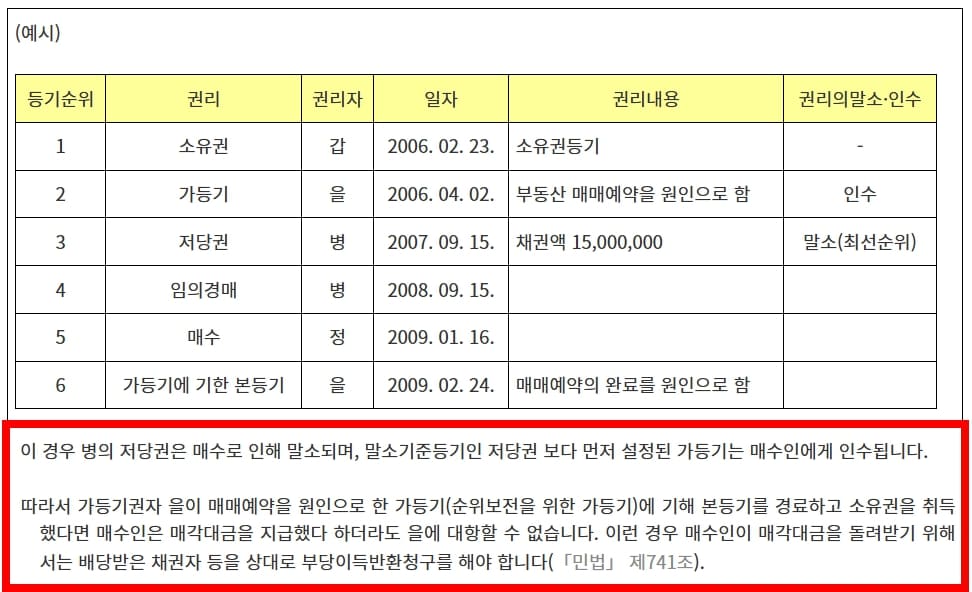 (예시)

| 등기순위 | 권리 | 권리자 | 일자 | 권리내용 | 권리의말소·인수 |
|---|---|---|---|---|---|
| 1 | 소유권 | 갑 | 2006. 02. 23. | 소유권등기 | - |
| 2 | 가등기 | 을 | 2006. 04. 02. | 부동산 매매예약을 원인으로 함 | 인수 |
| 3 | 저당권 | 병 | 2007. 09. 15. | 채권액 15,000,000 | 말소(최선순위) |
| 4 | 임의경매 | 병 | 2008. 09. 15. | | |
| 5 | 매수 | 정 | 2009. 01. 16. | | |
| 6 | 가등기에 기한 본등기 | 을 | 2009. 02. 24. | 매매예약의 완료를 원인으로 함 | |

이 경우 병의 저당권은 매수로 인해 말소되며, 말소기준등기인 저당권 보다 먼저 설정된 가등기는 매수인에게 인수됩니다.

따라서 가등기권자 을이 매매예약을 원인으로 한 가등기(순위보전을 위한 가등기)에 기해 본등기를 경료하고 소유권을 취득했다면 매수인은 매각대금을 지급했다 하더라도 을에 대항할 수 없습니다. 이런 경우 매수인이 매각대금을 돌려받기 위해서는 배당받은 채권자 등을 상대로 부당이득반환청구를 해야 합니다(「민법」 제741조).